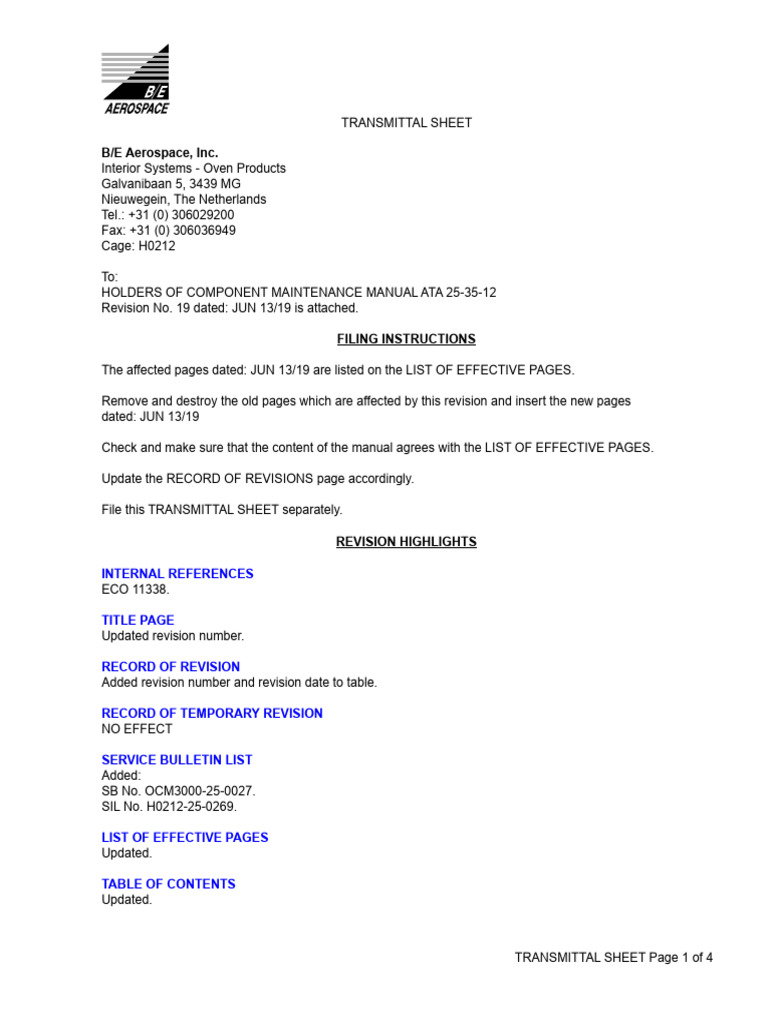 B/E
AEROSPACE

TRANSMITTAL SHEET

B/E Aerospace, Inc.
Interior Systems - Oven Products
Galvanibaan 5, 3439 MG
Nieuwegein, The Netherlands
Tel.: +31 (0) 306029200
Fax: +31 (0) 306036949
Cage: H0212

To:
HOLDERS OF COMPONENT MAINTENANCE MANUAL ATA 25-35-12
Revision No. 19 dated: JUN 13/19 is attached.

FILING INSTRUCTIONS

The affected pages dated: JUN 13/19 are listed on the LIST OF EFFECTIVE PAGES.

Remove and destroy the old pages which are affected by this revision and insert the new pages dated: JUN 13/19

Check and make sure that the content of the manual agrees with the LIST OF EFFECTIVE PAGES.

Update the RECORD OF REVISIONS page accordingly.

File this TRANSMITTAL SHEET separately.

REVISION HIGHLIGHTS

INTERNAL REFERENCES
ECO 11338.

TITLE PAGE
Updated revision number.

RECORD OF REVISION
Added revision number and revision date to table.

RECORD OF TEMPORARY REVISION
NO EFFECT

SERVICE BULLETIN LIST
Added:
SB No. OCM3000-25-0027.
SIL No. H0212-25-0269.

LIST OF EFFECTIVE PAGES
Updated.

TABLE OF CONTENTS
Updated.

TRANSMITTAL SHEET Page 1 of 4